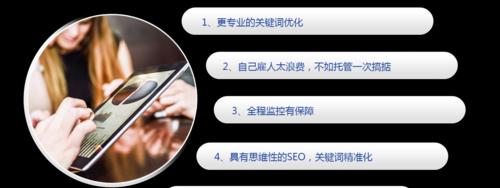 1、更专业的关键词优化

2、自己雇人太浪费，不如托管一次搞掂

3、全程监控有保障

4、具有思维性的SEO，关键词精准化